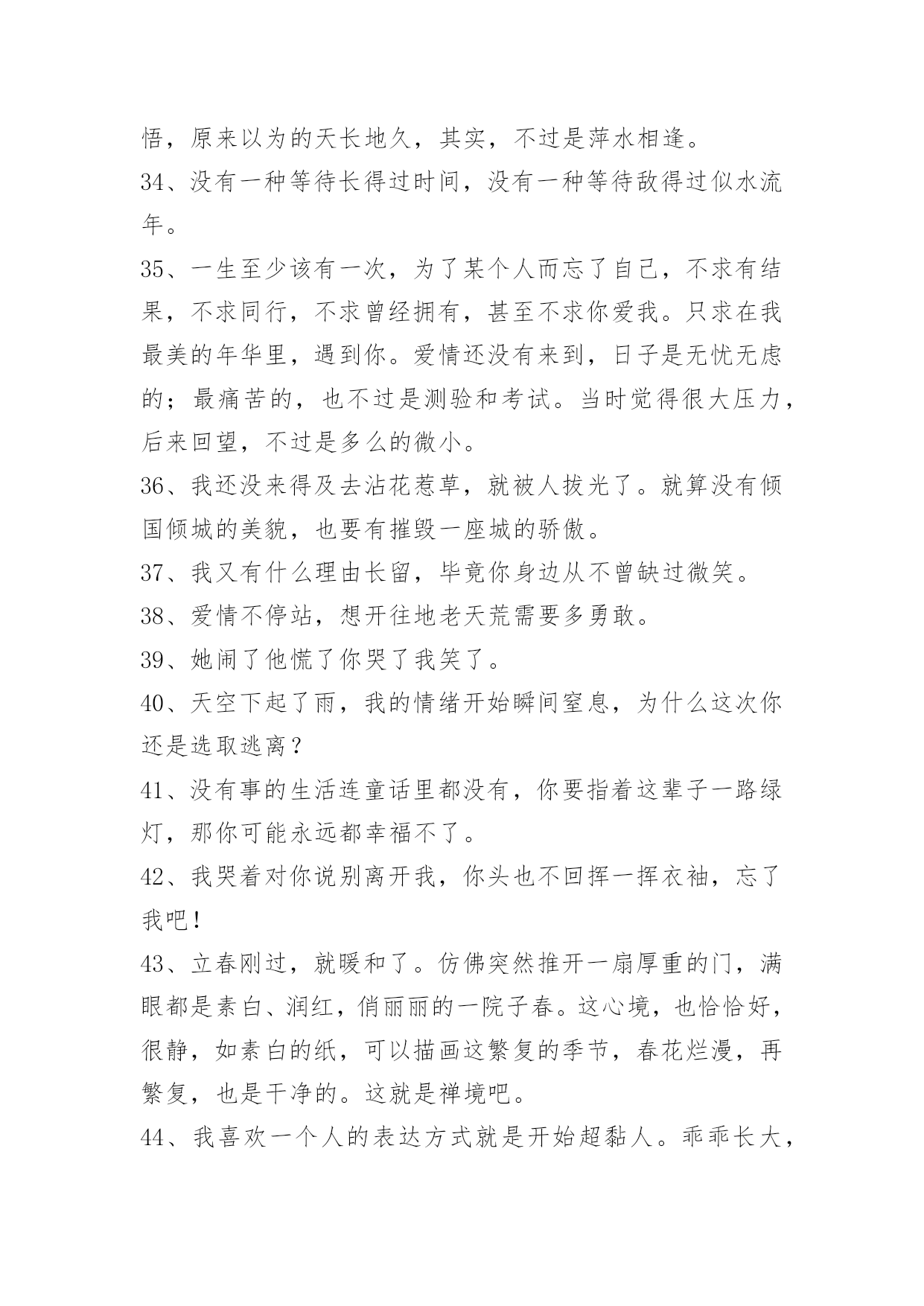 悟，原来以为的天长地久，其实，不过是萍水相逢。

34、没有一种等待长得过时间，没有一种等待敌得过似水流年。

35、一生至少该有一次，为了某个人而忘了自己，不求有结果，不求同行，不求曾经拥有，甚至不求你爱我。只求在我最美的年华里，遇到你。爱情还没有来到，日子是无忧无虑的；最痛苦的，也不过是测验和考试。当时觉得很大压力，后来回望，不过是多么的微小。

36、我还没来得及去沾花惹草，就被人拔光了。就算没有倾国倾城的美貌，也要有摧毁一座城的骄傲。

37、我又有什么理由长留，毕竟你身边从不曾缺过微笑。

38、爱情不停站，想开往地老天荒需要多勇敢。

39、她闹了他慌了你哭了我笑了。

40、天空下起了雨，我的情绪开始瞬间窒息，为什么这次你还是选取逃离？

41、没有事的生活连童话里都没有，你要指着这辈子一路绿灯，那你可能永远都幸福不了。

42、我哭着对你说别离开我，你头也不回挥一挥衣袖，忘了我吧！

43、立春刚过，就暖和了。仿佛突然推开一扇厚重的门，满眼都是素白、润红，俏丽丽的一院子春。这心境，也恰恰好，很静，如素白的纸，可以描画这繁复的季节，春花烂漫，再繁复，也是干净的。这就是禅境吧。

44、我喜欢一个人的表达方式就是开始超黏人。乖乖长大，